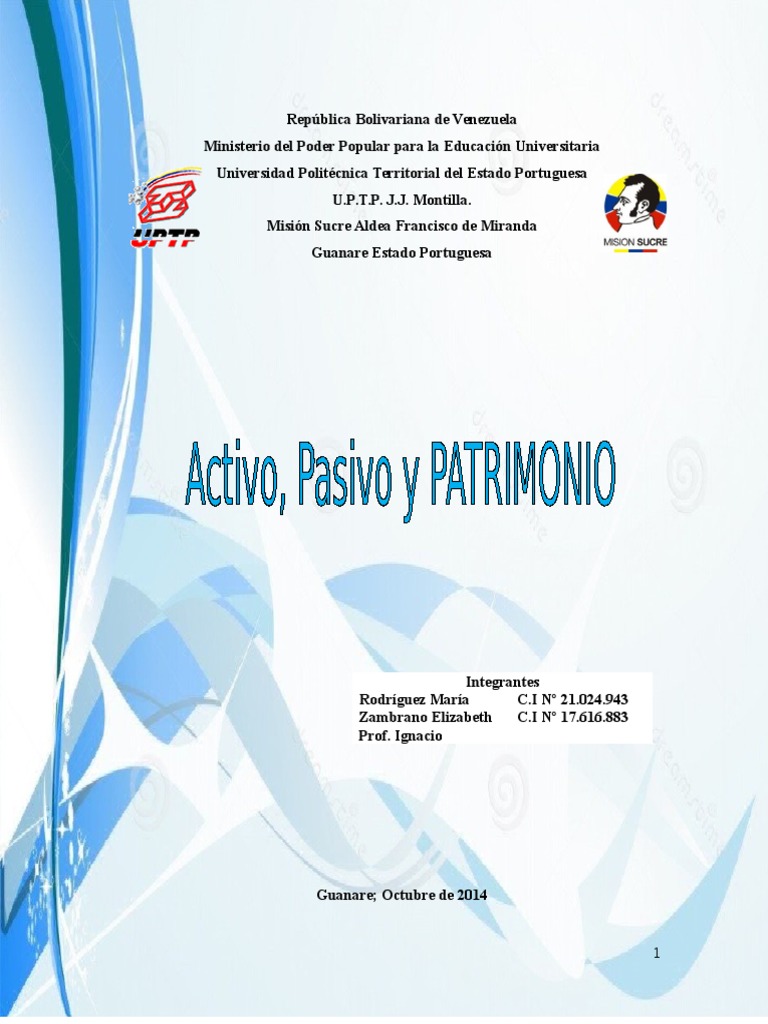 República Bolivariana de Venezuela
Ministerio del Poder Popular para la Educación Universitaria
Universidad Politécnica Territorial del Estado Portuguesa
U.P.T.P. J.J. Montilla.
Misión Sucre Aldea Francisco de Miranda
Guanare Estado Portuguesa

UPTP

MISION SUCRE

Activo, Pasivo y PATRIMONIO

Integrantes
Rodríguez María C.I N° 21.024.943
Zambrano Elizabeth C.I N° 17.616.883
Prof. Ignacio

Guanare; Octubre de 2014

1

dreamstime